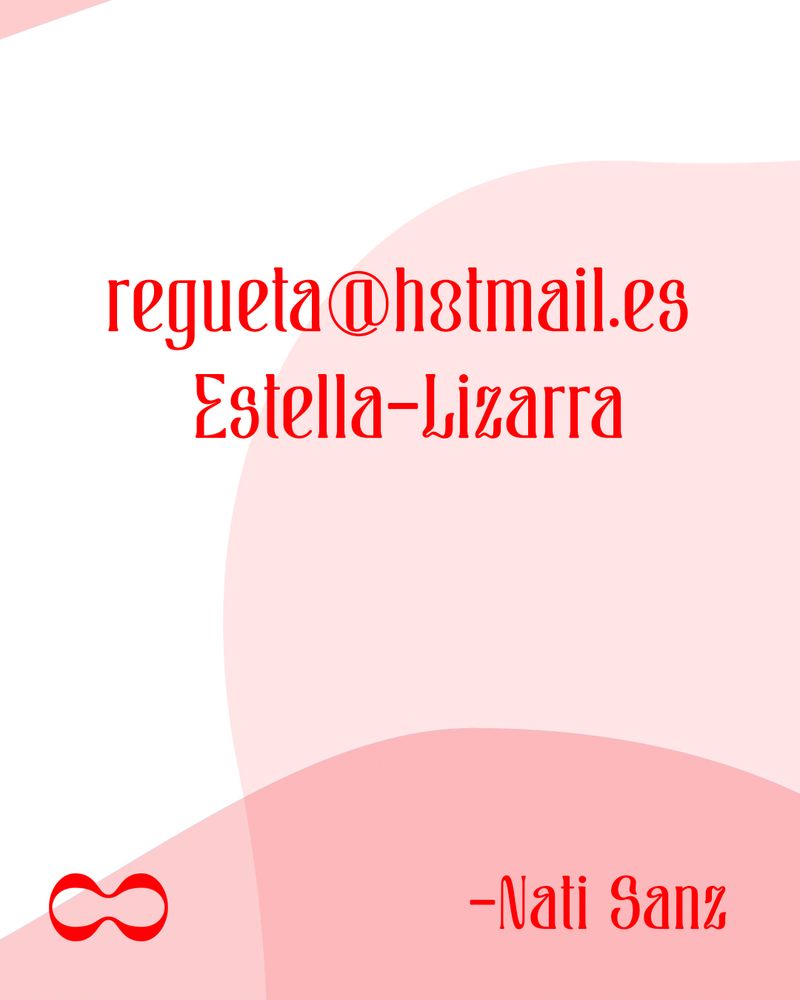 regueta@hotmail.es
Estella-Lizarra

-Nati Sanz